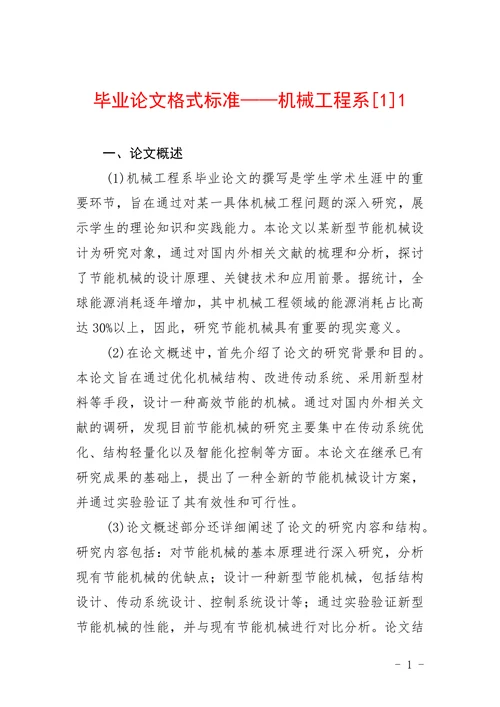 毕业论文格式标准——机械工程系[1]1

一、论文概述

(1)机械工程系毕业论文的撰写是学生学术生涯中的重要环节，旨在通过对某一具体机械工程问题的深入研究，展示学生的理论知识和实践能力。本论文以某新型节能机械设计为研究对象，通过对国内外相关文献的梳理和分析，探讨了节能机械的设计原理、关键技术和应用前景。据统计，全球能源消耗逐年增加，其中机械工程领域的能源消耗占比高达30%以上，因此，研究节能机械具有重要的现实意义。

(2)在论文概述中，首先介绍了论文的研究背景和目的。本论文旨在通过优化机械结构、改进传动系统、采用新型材料等手段，设计一种高效节能的机械。通过对国内外相关文献的调研，发现目前节能机械的研究主要集中在传动系统优化、结构轻量化以及智能化控制等方面。本论文在继承已有研究成果的基础上，提出了一种全新的节能机械设计方案，并通过实验验证了其有效性和可行性。

(3)论文概述部分还详细阐述了论文的研究内容和结构。研究内容包括：对节能机械的基本原理进行深入研究，分析现有节能机械的优缺点；设计一种新型节能机械，包括结构设计、传动系统设计、控制系统设计等；通过实验验证新型节能机械的性能，并与现有节能机械进行对比分析。论文结

- 1 -